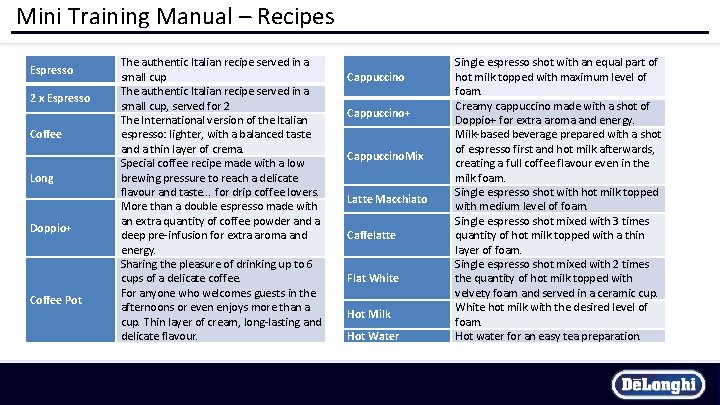 Mini Training Manual – Recipes

| Espresso | The authentic Italian recipe served in a small cup |
|---|---|
| 2 x Espresso | The authentic Italian recipe served in a small cup, served for 2 |
| Coffee | The International version of the Italian espresso: lighter, with a balanced taste and a thin layer of crema. |
| Long | Special coffee recipe made with a low brewing pressure to reach a delicate flavour and taste... for drip coffee lovers. |
| Doppio+ | More than a double espresso made with an extra quantity of coffee powder and a deep pre-infusion for extra aroma and energy. |
| Coffee Pot | Sharing the pleasure of drinking up to 6 cups of a delicate coffee. For anyone who welcomes guests in the afternoons or even enjoys more than a cup. Thin layer of cream, long-lasting and delicate flavour. |

| Cappuccino | Single espresso shot with an equal part of hot milk topped with maximum level of foam. |
|---|---|
| Cappuccino+ | Creamy cappuccino made with a shot of Doppio+ for extra aroma and energy. |
| Cappuccino Mix | Milk-based beverage prepared with a shot of espresso first and hot milk afterwards, creating a full coffee flavour even in the milk foam. |
| Latte Macchiato | Single espresso shot with hot milk topped with medium level of foam. |
| Caffelatte | Single espresso shot mixed with 3 times quantity of hot milk topped with a thin layer of foam. |
| Flat White | Single espresso shot mixed with 2 times the quantity of hot milk topped with velvety foam and served in a ceramic cup. |
| Hot Milk | White hot milk with the desired level of foam. |
| Hot Water | Hot water for an easy tea preparation. |

DēLonghi